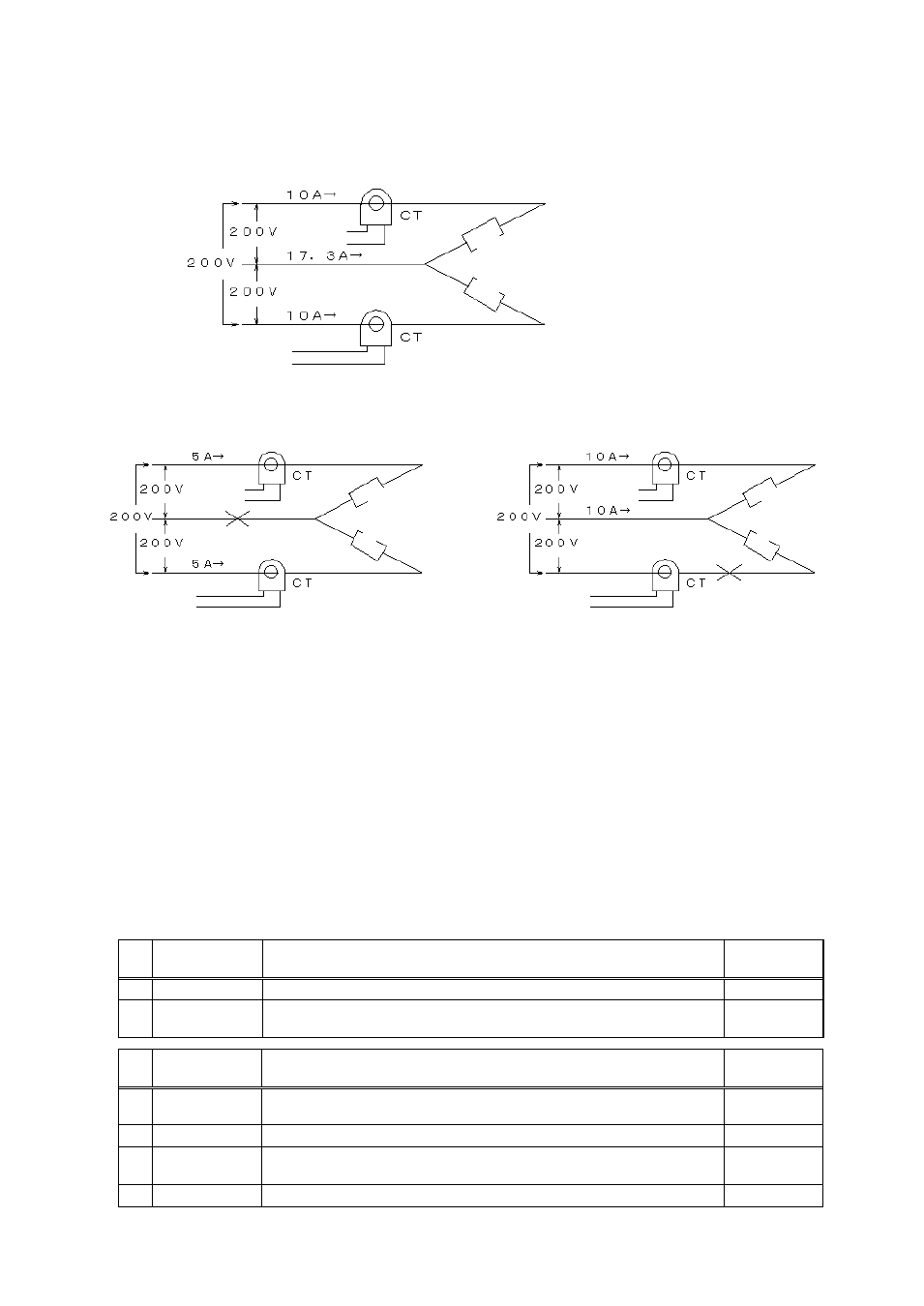 10A→
CT
200V
200V
17.3A→
200V
10A→
CT

5A→
CT
200V
200V
200V
5A→
CT

10A→
CT
200V
200V
10A→
200V
CT